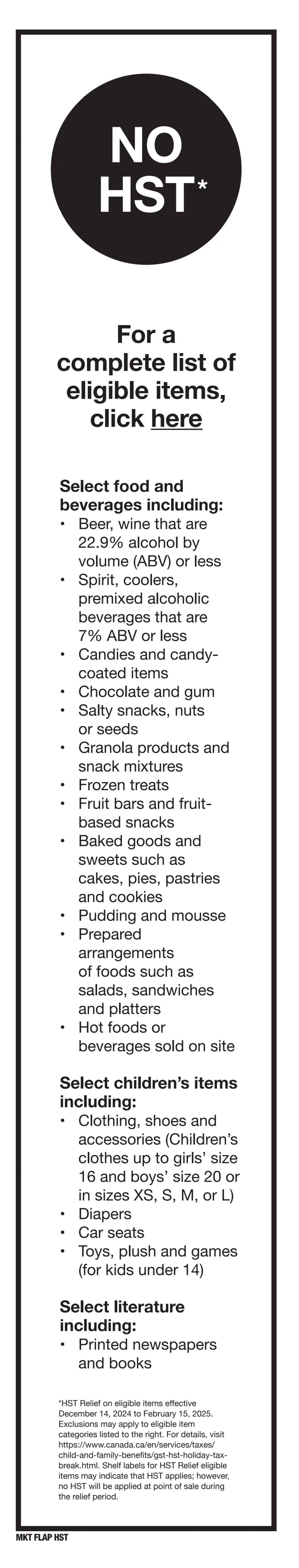 NO HST*

For a complete list of eligible items, click here

Select food and beverages including:
• Beer, wine that are 22.9% alcohol by volume (ABV) or less
• Spirit, coolers, premixed alcoholic beverages that are 7% ABV or less
• Candies and candy-coated items
• Chocolate and gum
• Salty snacks, nuts or seeds
• Granola products and snack mixtures
• Frozen treats
• Fruit bars and fruit-based snacks
• Baked goods and sweets such as cakes, pies, pastries and cookies
• Pudding and mousse
• Prepared arrangements of foods such as salads, sandwiches and platters
• Hot foods or beverages sold on site

Select children's items including:
• Clothing, shoes and accessories (Children's clothes up to girls' size 16 and boys' size 20 or in sizes XS, S, M, or L)
• Diapers
• Car seats
• Toys, plush and games (for kids under 14)

Select literature including:
• Printed newspapers and books

*HST Relief on eligible items effective December 14, 2024 to February 15, 2025. Exclusions may apply to eligible item categories listed to the right. For details, visit https://www.canada.ca/en/services/taxes/child-and-family-benefits/gst-hst-holiday-tax-break.html. Shelf labels for HST Relief eligible items may indicate that HST applies; however, no HST will be applied at point of sale during the relief period.

MKT FLAP HST